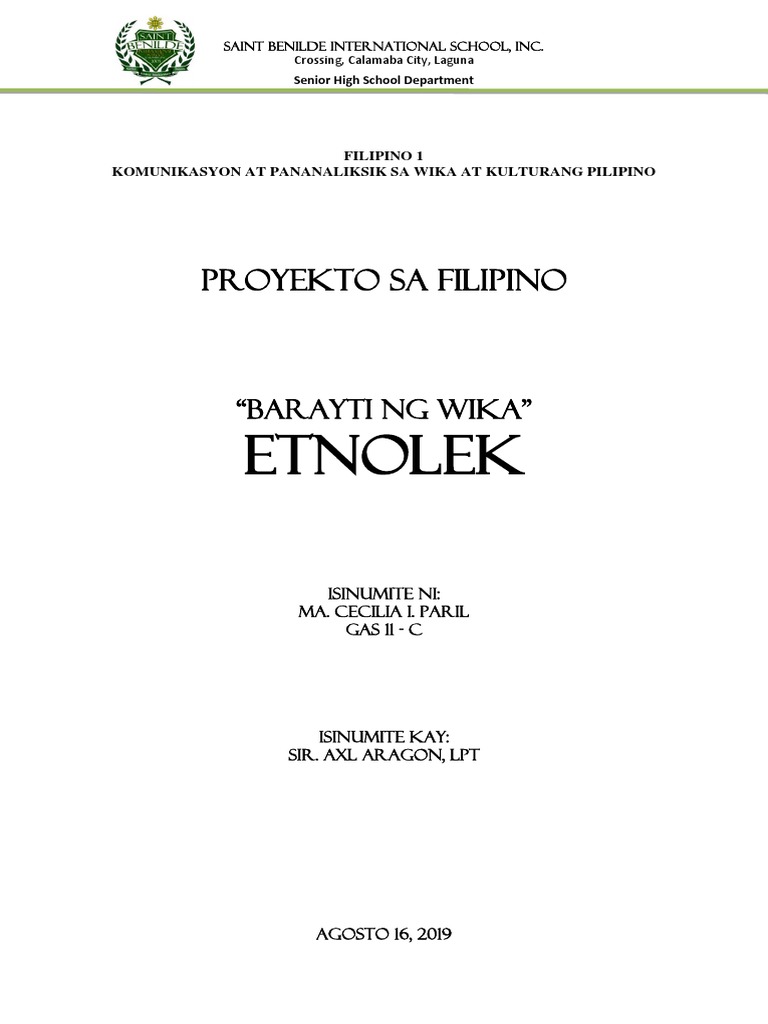 SAINT BENILDE INTERNATIONAL SCHOOL, INC.
Crossing, Calamaba City, Laguna
Senior High School Department

FILIPINO 1
KOMUNIKASYON AT PANANALIKSIK SA WIKA AT KULTURANG PILIPINO

PROYEKTO SA FILIPINO

"BARAYTI NG WIKA"
ETNOLEK

ISINUMITE NI:
MA. CECILIA I. PARIL
GAS 11 - C

ISINUMITE KAY:
SIR. AXL ARAGON, LPT

AGOSTO 16, 2019